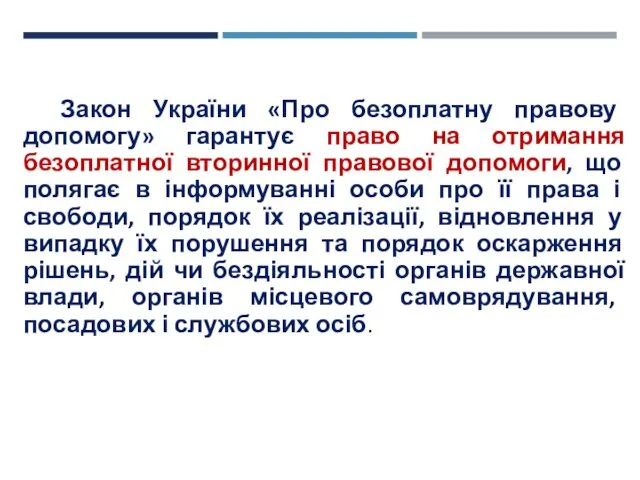 Закон України «Про безоплатну правову допомогу» гарантує право на отримання безоплатної вторинної правової допомоги, що полягає в інформуванні особи про її права і свободи, порядок їх реалізації, відновлення у випадку їх порушення та порядок оскарження рішень, дій чи бездіяльності органів державної влади, органів місцевого самоврядування, посадових і службових осіб.